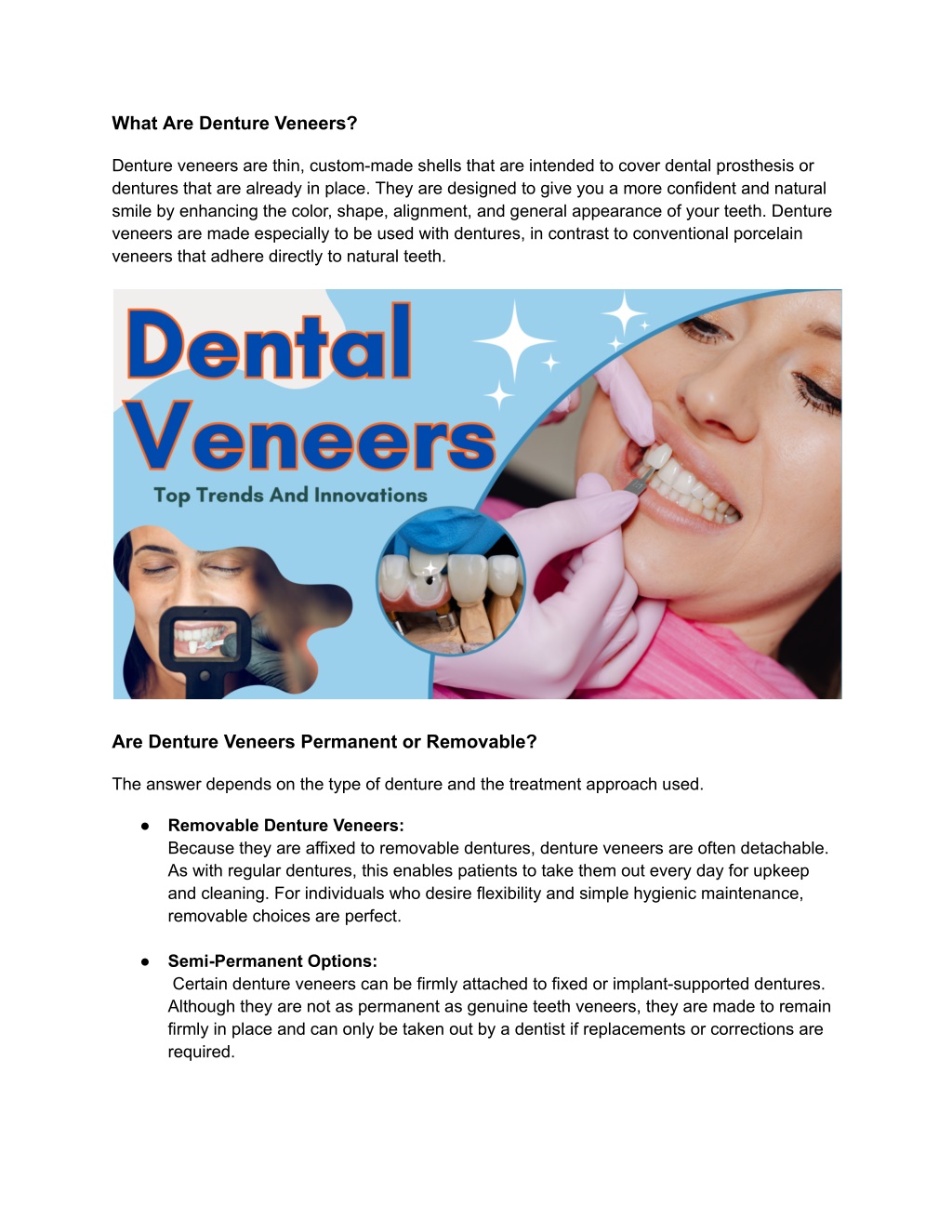 What Are Denture Veneers?

Denture veneers are thin, custom-made shells that are intended to cover dental prosthesis or dentures that are already in place. They are designed to give you a more confident and natural smile by enhancing the color, shape, alignment, and general appearance of your teeth. Denture veneers are made especially to be used with dentures, in contrast to conventional porcelain veneers that adhere directly to natural teeth.

Dental Veneers

Top Trends And Innovations

Are Denture Veneers Permanent or Removable?

The answer depends on the type of denture and the treatment approach used.

• Removable Denture Veneers:
Because they are affixed to removable dentures, denture veneers are often detachable. As with regular dentures, this enables patients to take them out every day for upkeep and cleaning. For individuals who desire flexibility and simple hygienic maintenance, removable choices are perfect.

• Semi-Permanent Options:
Certain denture veneers can be firmly attached to fixed or implant-supported dentures. Although they are not as permanent as genuine teeth veneers, they are made to remain firmly in place and can only be taken out by a dentist if replacements or corrections are required.